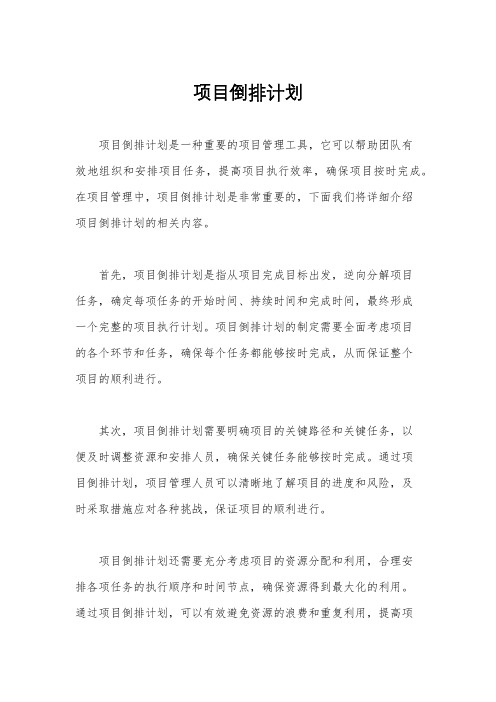 项目倒排计划

项目倒排计划是一种重要的项目管理工具，它可以帮助团队有效地组织和安排项目任务，提高项目执行效率，确保项目按时完成。在项目管理中，项目倒排计划是非常重要的，下面我们将详细介绍项目倒排计划的相关内容。

首先，项目倒排计划是指从项目完成目标出发，逆向分解项目任务，确定每项任务的开始时间、持续时间和完成时间，最终形成一个完整的项目执行计划。项目倒排计划的制定需要全面考虑项目的各个环节和任务，确保每个任务都能够按时完成，从而保证整个项目的顺利进行。

其次，项目倒排计划需要明确项目的关键路径和关键任务，以便及时调整资源和安排人员，确保关键任务能够按时完成。通过项目倒排计划，项目管理人员可以清晰地了解项目的进度和风险，及时采取措施应对各种挑战，保证项目的顺利进行。

项目倒排计划还需要充分考虑项目的资源分配和利用，合理安排各项任务的执行顺序和时间节点，确保资源得到最大化的利用。通过项目倒排计划，可以有效避免资源的浪费和重复利用，提高项